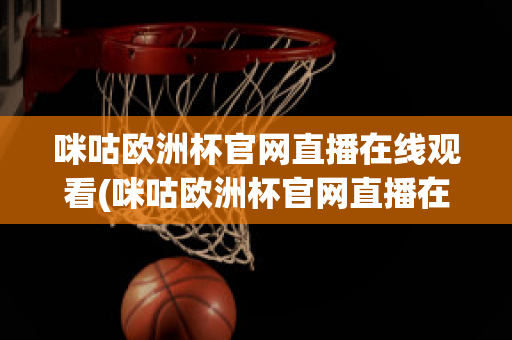 咪咕欧洲杯官网直播在线观看(咪咕欧洲杯官网直播在